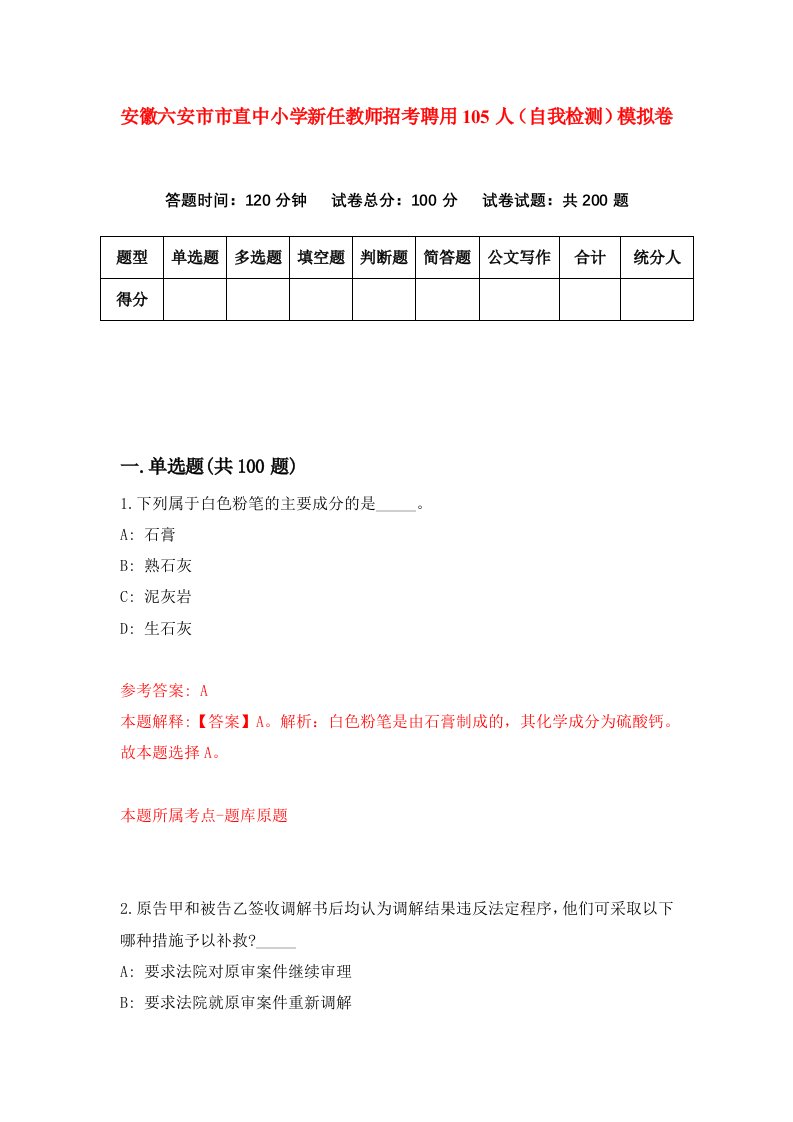 安徽六安市市直中小学新任教师招考聘用105人（自我检测）模拟卷

答题时间：120分钟　试卷总分：100分　试卷试题：共200题

| 题型 | 单选题 | 多选题 | 填空题 | 判断题 | 简答题 | 公文写作 | 合计 | 统分人 |
|---|---|---|---|---|---|---|---|---|
| 得分 | | | | | | | | |

一.单选题(共100题)

1.下列属于白色粉笔的主要成分的是_____。

A: 石膏

B: 熟石灰

C: 泥灰岩

D: 生石灰

参考答案: A

本题解释:【答案】A。解析：白色粉笔是由石膏制成的，其化学成分为硫酸钙。故本题选择A。

本题所属考点-题库原题

2.原告甲和被告乙签收调解书后均认为调解结果违反法定程序,他们可采取以下哪种措施予以补救?_____

A: 要求法院对原审案件继续审理

B: 要求法院就原审案件重新调解